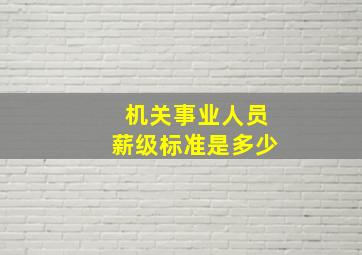 机关事业人员
薪级标准是多少